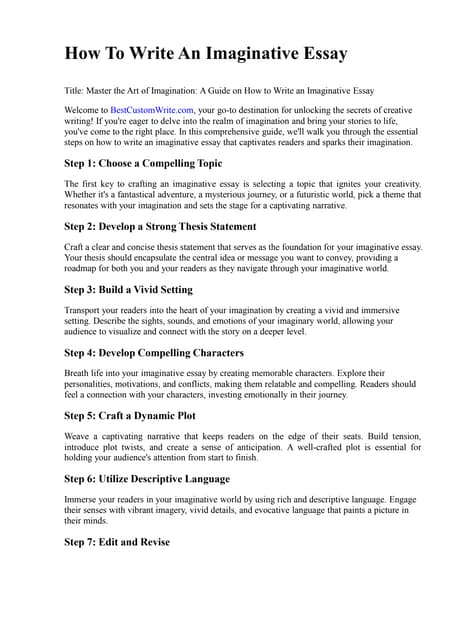 How To Write An Imaginative Essay

Title: Master the Art of Imagination: A Guide on How to Write an Imaginative Essay

Welcome to BestCustomWrite.com, your go-to destination for unlocking the secrets of creative writing! If you're eager to delve into the realm of imagination and bring your stories to life, you've come to the right place. In this comprehensive guide, we'll walk you through the essential steps on how to write an imaginative essay that captivates readers and sparks their imagination.

Step 1: Choose a Compelling Topic

The first key to crafting an imaginative essay is selecting a topic that ignites your creativity. Whether it's a fantastical adventure, a mysterious journey, or a futuristic world, pick a theme that resonates with your imagination and sets the stage for a captivating narrative.

Step 2: Develop a Strong Thesis Statement

Craft a clear and concise thesis statement that serves as the foundation for your imaginative essay. Your thesis should encapsulate the central idea or message you want to convey, providing a roadmap for both you and your readers as they navigate through your imaginative world.

Step 3: Build a Vivid Setting

Transport your readers into the heart of your imagination by creating a vivid and immersive setting. Describe the sights, sounds, and emotions of your imaginary world, allowing your audience to visualize and connect with the story on a deeper level.

Step 4: Develop Compelling Characters

Breath life into your imaginative essay by creating memorable characters. Explore their personalities, motivations, and conflicts, making them relatable and compelling. Readers should feel a connection with your characters, investing emotionally in their journey.

Step 5: Craft a Dynamic Plot

Weave a captivating narrative that keeps readers on the edge of their seats. Build tension, introduce plot twists, and create a sense of anticipation. A well-crafted plot is essential for holding your audience's attention from start to finish.

Step 6: Utilize Descriptive Language

Immerse your readers in your imaginative world by using rich and descriptive language. Engage their senses with vibrant imagery, vivid details, and evocative language that paints a picture in their minds.

Step 7: Edit and Revise